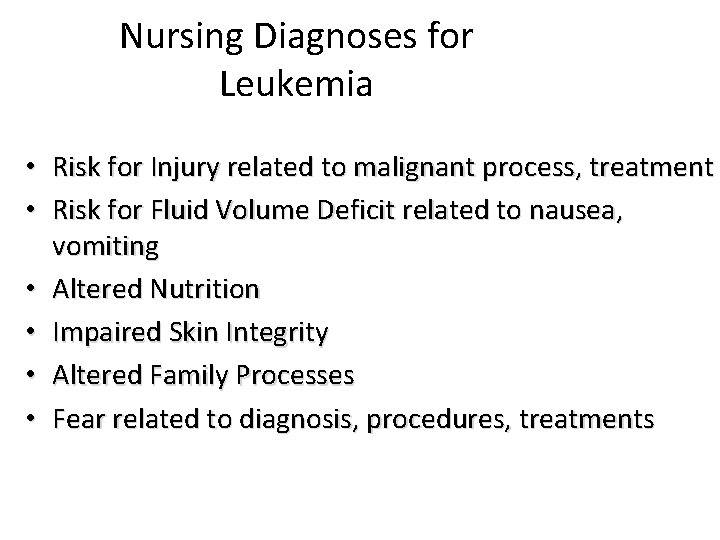 Nursing Diagnoses for Leukemia

• Risk for Injury related to malignant process, treatment
• Risk for Fluid Volume Deficit related to nausea, vomiting
• Altered Nutrition
• Impaired Skin Integrity
• Altered Family Processes
• Fear related to diagnosis, procedures, treatments